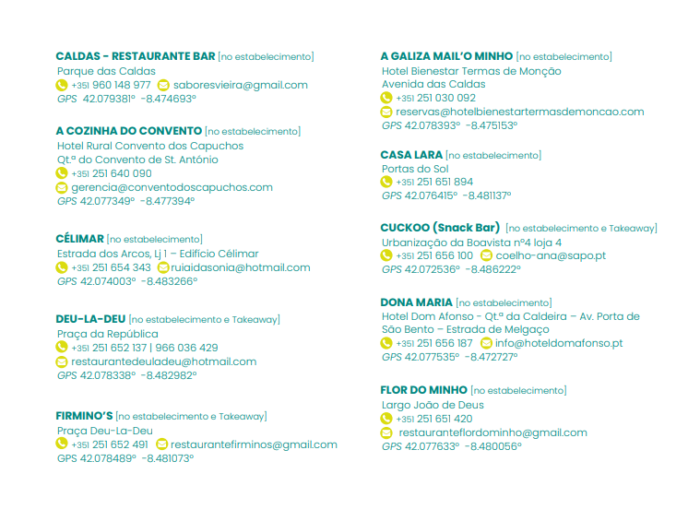 CALDAS - RESTAURANTE BAR [no estabelecimento]
Parque das Caldas
+351 960 148 977 saboresvieira@gmail.com
GPS 42.079381° -8.474693°

A COZINHA DO CONVENTO [no estabelecimento]
Hotel Rural Convento dos Capuchos
Qt.ª do Convento de St. António
+351 251 640 090
gerencia@conventodoscapuchos.com
GPS 42.077349° -8.477394°

CÉLIMAR [no estabelecimento]
Estrada dos Arcos, Lj 1 – Edifício Célimar
+351 251 654 343 ruiaidasonia@hotmail.com
GPS 42.074003° -8.483266°

DEU-LA-DEU [no estabelecimento e Takeaway]
Praça da República
+351 251 652 137 | 966 036 429
restaurantedeuladeu@hotmail.com
GPS 42.078338° -8.482982°

FIRMINO'S [no estabelecimento e Takeaway]
Praça Deu-La-Deu
+351 251 652 491 restaurantefirminos@gmail.com
GPS 42.078489° -8.481073°

A GALIZA MAIL'O MINHO [no estabelecimento]
Hotel Bienestar Termas de Monção
Avenida das Caldas
+351 251 030 092
reservas@hotelbienestartermasdemoncao.com
GPS 42.078393° -8.475153°

CASA LARA [no estabelecimento]
Portas do Sol
+351 251 651 894
GPS 42.076415° -8.481137°

CUCKOO (Snack Bar) [no estabelecimento e Takeaway]
Urbanização da Boavista nº4 loja 4
+351 251 656 100 coelho-ana@sapo.pt
GPS 42.072536° -8.486222°

DONA MARIA [no estabelecimento]
Hotel Dom Afonso - Qt.ª da Caldeira – Av. Porta de São Bento – Estrada de Melgaço
+351 251 656 187 info@hoteldomafonso.pt
GPS 42.077535° -8.472727°

FLOR DO MINHO [no estabelecimento]
Largo João de Deus
+351 251 651 420
restauranteflordominho@gmail.com
GPS 42.077633° -8.480056°